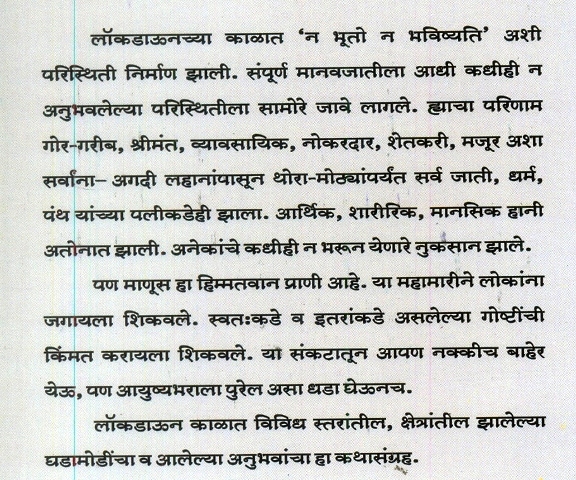 लॉकडाऊनच्या काळात 'न भूतो न भविष्यति' अशी परिस्थिती निर्माण झाली. संपूर्ण मानवजातीला आधी कधीही न अनुभवलेल्या परिस्थितीला सामोरे जावे लागले. ह्याचा परिणाम गोर-गरीब, श्रीमंत, व्यावसायिक, नोकरदार, शेतकरी, मजूर अशा सर्वांना– अगदी लहानांपासून थोरा-मोठ्यांपर्यंत सर्व जाती, धर्म, पंथ यांच्या पलीकडेही झाला. आर्थिक, शारीरिक, मानसिक हानी अतोनात झाली. अनेकांचे कधीही न भरून येणारे नुकसान झाले.

पण माणूस हा हिम्मतवान प्राणी आहे. या महामारीने लोकांना जगायला शिकवले. स्वतःकडे व इतरांकडे असलेल्या गोष्टींची किंमत करायला शिकवले. या संकटातून आपण नक्कीच बाहेर येऊ, पण आयुष्यभराला पुरेल असा धडा घेऊनच.

लॉकडाऊन काळात विविध स्तरांतील, क्षेत्रांतील झालेल्या घडामोडींचा व आलेल्या अनुभवांचा हा कथासंग्रह.